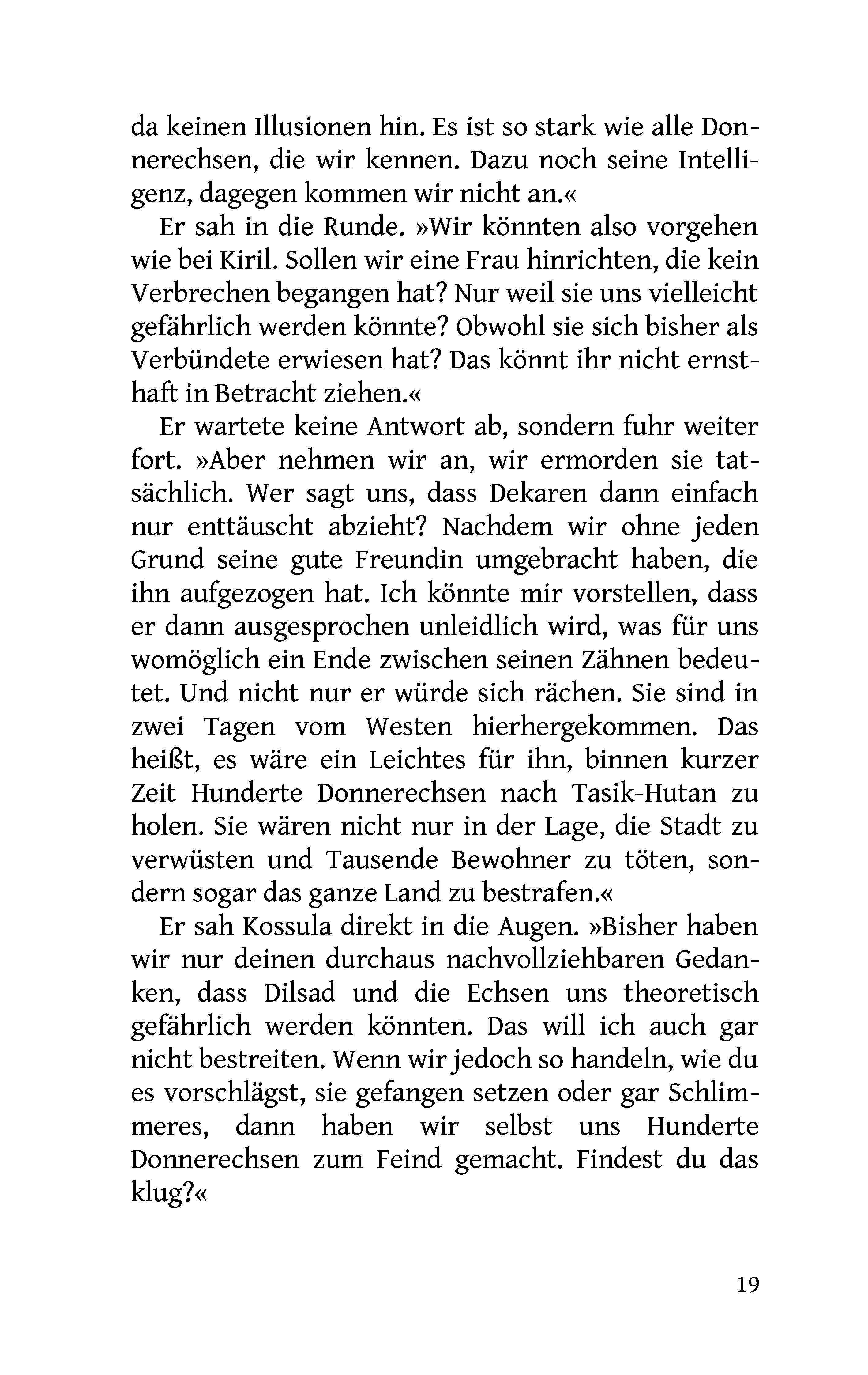 da keinen Illusionen hin. Es ist so stark wie alle Donnerechsen, die wir kennen. Dazu noch seine Intelligenz, dagegen kommen wir nicht an.«

Er sah in die Runde. »Wir könnten also vorgehen wie bei Kiril. Sollen wir eine Frau hinrichten, die kein Verbrechen begangen hat? Nur weil sie uns vielleicht gefährlich werden könnte? Obwohl sie sich bisher als Verbündete erwiesen hat? Das könnt ihr nicht ernsthaft in Betracht ziehen.«

Er wartete keine Antwort ab, sondern fuhr weiter fort. »Aber nehmen wir an, wir ermorden sie tatsächlich. Wer sagt uns, dass Dekaren dann einfach nur enttäuscht abzieht? Nachdem wir ohne jeden Grund seine gute Freundin umgebracht haben, die ihn aufgezogen hat. Ich könnte mir vorstellen, dass er dann ausgesprochen unleidlich wird, was für uns womöglich ein Ende zwischen seinen Zähnen bedeutet. Und nicht nur er würde sich rächen. Sie sind in zwei Tagen vom Westen hierhergekommen. Das heißt, es wäre ein Leichtes für ihn, binnen kurzer Zeit Hunderte Donnerechsen nach Tasik-Hutan zu holen. Sie wären nicht nur in der Lage, die Stadt zu verwüsten und Tausende Bewohner zu töten, sondern sogar das ganze Land zu bestrafen.«

Er sah Kossula direkt in die Augen. »Bisher haben wir nur deinen durchaus nachvollziehbaren Gedanken, dass Dilsad und die Echsen uns theoretisch gefährlich werden könnten. Das will ich auch gar nicht bestreiten. Wenn wir jedoch so handeln, wie du es vorschlägst, sie gefangen setzen oder gar Schlimmeres, dann haben wir selbst uns Hunderte Donnerechsen zum Feind gemacht. Findest du das klug?«

19